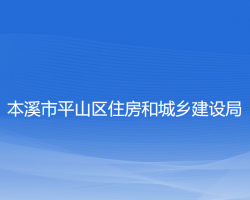 本溪市平山区住房和城乡建设局